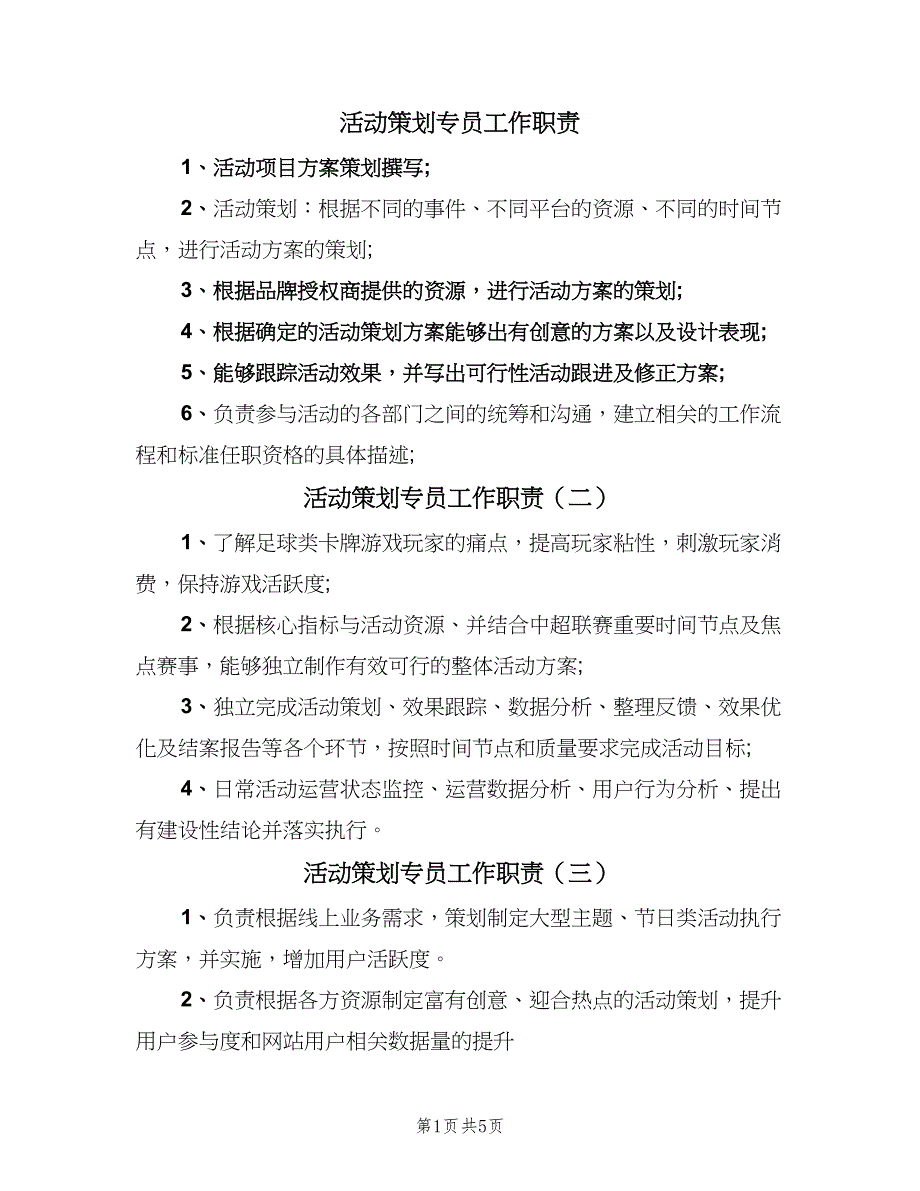 活动策划专员工作职责

1、活动项目方案策划撰写;

2、活动策划：根据不同的事件、不同平台的资源、不同的时间节点，进行活动方案的策划;

3、根据品牌授权商提供的资源，进行活动方案的策划;

4、根据确定的活动策划方案能够出有创意的方案以及设计表现;

5、能够跟踪活动效果，并写出可行性活动跟进及修正方案;

6、负责参与活动的各部门之间的统筹和沟通，建立相关的工作流程和标准任职资格的具体描述;

活动策划专员工作职责（二）

1、了解足球类卡牌游戏玩家的痛点，提高玩家粘性，刺激玩家消费，保持游戏活跃度;

2、根据核心指标与活动资源、并结合中超联赛重要时间节点及焦点赛事，能够独立制作有效可行的整体活动方案;

3、独立完成活动策划、效果跟踪、数据分析、整理反馈、效果优化及结案报告等各个环节，按照时间节点和质量要求完成活动目标;

4、日常活动运营状态监控、运营数据分析、用户行为分析、提出有建设性结论并落实执行。

活动策划专员工作职责（三）

1、负责根据线上业务需求，策划制定大型主题、节日类活动执行方案，并实施，增加用户活跃度。

2、负责根据各方资源制定富有创意、迎合热点的活动策划，提升用户参与度和网站用户相关数据量的提升

第1页 共5页